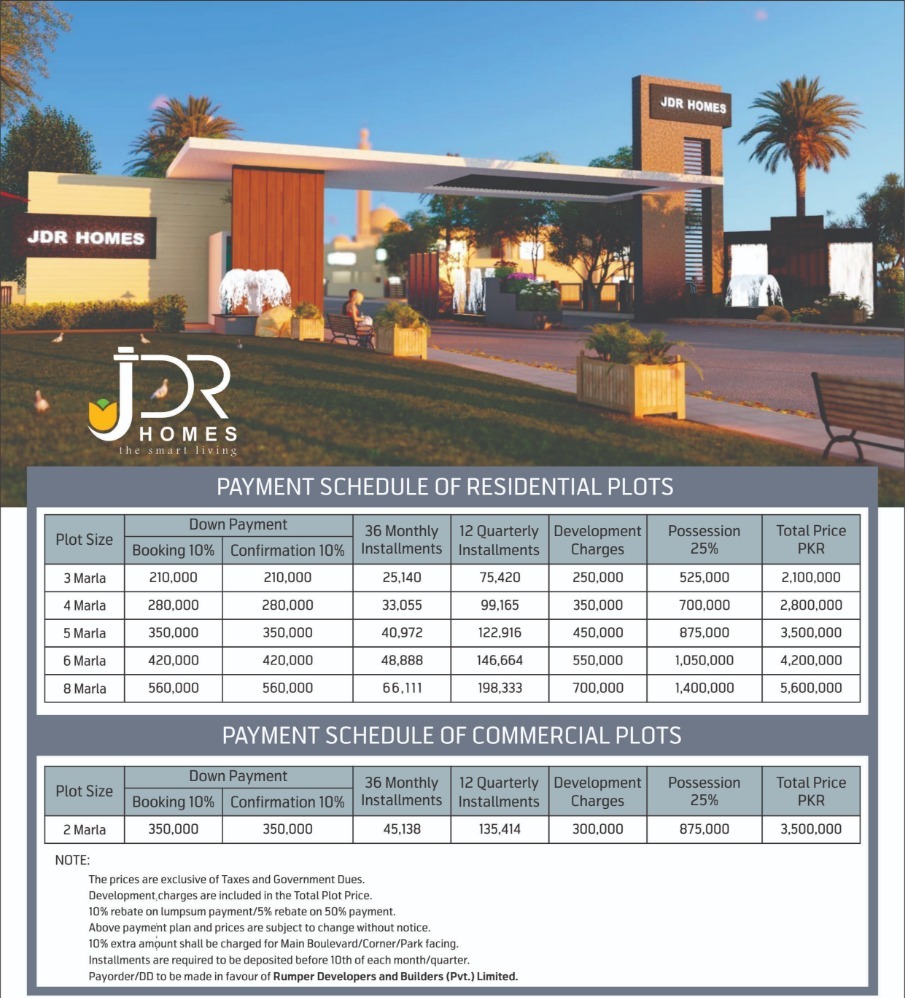 JDR HOMES

JDR HOMES

JDR HOMES
the smart living

PAYMENT SCHEDULE OF RESIDENTIAL PLOTS

| Plot Size | Down Payment Booking 10% | Down Payment Confirmation 10% | 36 Monthly Installments | 12 Quarterly Installments | Development Charges | Possession 25% | Total Price PKR |
|---|---|---|---|---|---|---|---|
| 3 Marla | 210,000 | 210,000 | 25,140 | 75,420 | 250,000 | 525,000 | 2,100,000 |
| 4 Marla | 280,000 | 280,000 | 33,055 | 99,165 | 350,000 | 700,000 | 2,800,000 |
| 5 Marla | 350,000 | 350,000 | 40,972 | 122,916 | 450,000 | 875,000 | 3,500,000 |
| 6 Marla | 420,000 | 420,000 | 48,888 | 146,664 | 550,000 | 1,050,000 | 4,200,000 |
| 8 Marla | 560,000 | 560,000 | 66,111 | 198,333 | 700,000 | 1,400,000 | 5,600,000 |

PAYMENT SCHEDULE OF COMMERCIAL PLOTS

| Plot Size | Down Payment Booking 10% | Down Payment Confirmation 10% | 36 Monthly Installments | 12 Quarterly Installments | Development Charges | Possession 25% | Total Price PKR |
|---|---|---|---|---|---|---|---|
| 2 Marla | 350,000 | 350,000 | 45,138 | 135,414 | 300,000 | 875,000 | 3,500,000 |

NOTE:
The prices are exclusive of Taxes and Government Dues.
Development charges are included in the Total Plot Price.
10% rebate on lumpsum payment/5% rebate on 50% payment.
Above payment plan and prices are subject to change without notice.
10% extra amount shall be charged for Main Boulevard/Corner/Park facing.
Installments are required to be deposited before 10th of each month/quarter.
Payorder/DD to be made in favour of Rumper Developers and Builders (Pvt.) Limited.